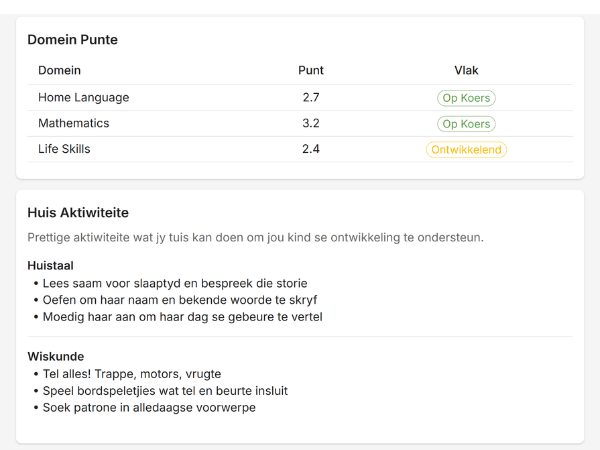 Domein Punte

| Domein | Punt | Vlak |
|---|---|---|
| Home Language | 2.7 | Op Koers |
| Mathematics | 3.2 | Op Koers |
| Life Skills | 2.4 | Ontwikkelend |

Huis Aktiwiteite

Prettige aktiwiteite wat jy tuis kan doen om jou kind se ontwikkeling te ondersteun.

Huistaal
• Lees saam voor slaaptyd en bespreek die storie
• Oefen om haar naam en bekende woorde te skryf
• Moedig haar aan om haar dag se gebeure te vertel

Wiskunde
• Tel alles! Trappe, motors, vrugte
• Speel bordspeletjies wat tel en beurte insluit
• Soek patrone in alledaagse voorwerpe